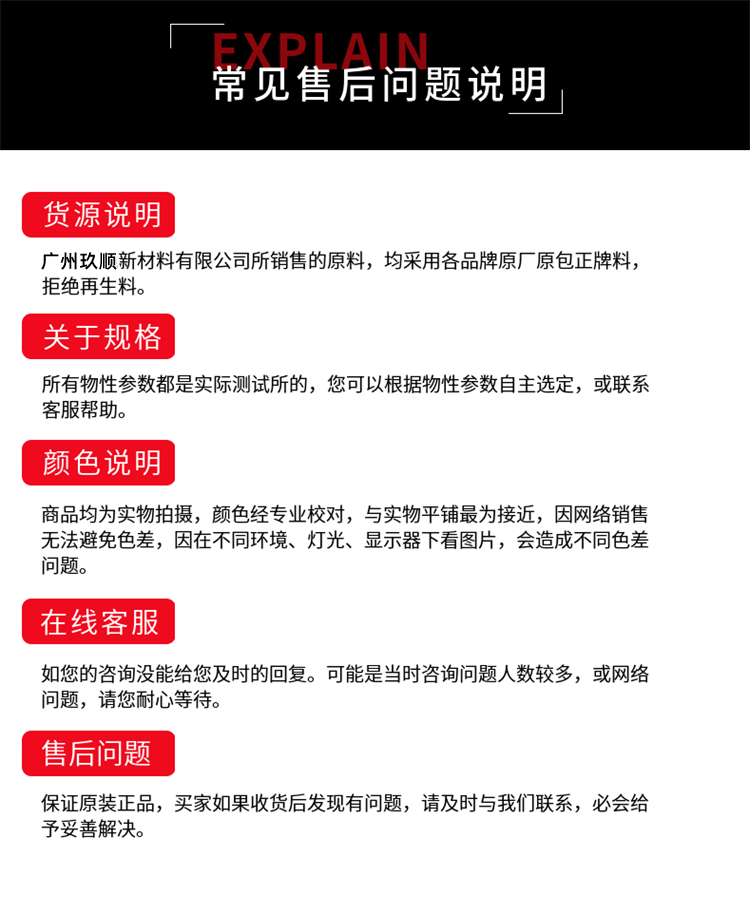 EXPLAIN
常见售后问题说明

货源说明

广州玖顺新材料有限公司所销售的原料，均采用各品牌原厂原包正牌料，拒绝再生料。

关于规格

所有物性参数都是实际测试所的，您可以根据物性参数自主选定，或联系客服帮助。

颜色说明

商品均为实物拍摄，颜色经专业校对，与实物平铺最为接近，因网络销售无法避免色差，因在不同环境、灯光、显示器下看图片，会造成不同色差问题。

在线客服

如您的咨询没能给您及时的回复。可能是当时咨询问题人数较多，或网络问题，请您耐心等待。

售后问题

保证原装正品，买家如果收货后发现有问题，请及时与我们联系，必会给予妥善解决。